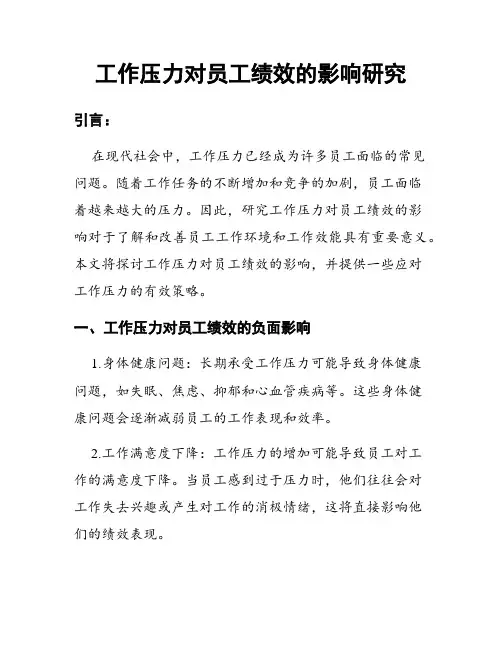 工作压力对员工绩效的影响研究

引言：

在现代社会中，工作压力已经成为许多员工面临的常见问题。随着工作任务的不断增加和竞争的加剧，员工面临着越来越大的压力。因此，研究工作压力对员工绩效的影响对于了解和改善员工工作环境和工作效能具有重要意义。本文将探讨工作压力对员工绩效的影响，并提供一些应对工作压力的有效策略。

一、工作压力对员工绩效的负面影响

1.身体健康问题：长期承受工作压力可能导致身体健康问题，如失眠、焦虑、抑郁和心血管疾病等。这些身体健康问题会逐渐减弱员工的工作表现和效率。

2.工作满意度下降：工作压力的增加可能导致员工对工作的满意度下降。当员工感到过于压力时，他们往往会对工作失去兴趣或产生对工作的消极情绪，这将直接影响他们的绩效表现。